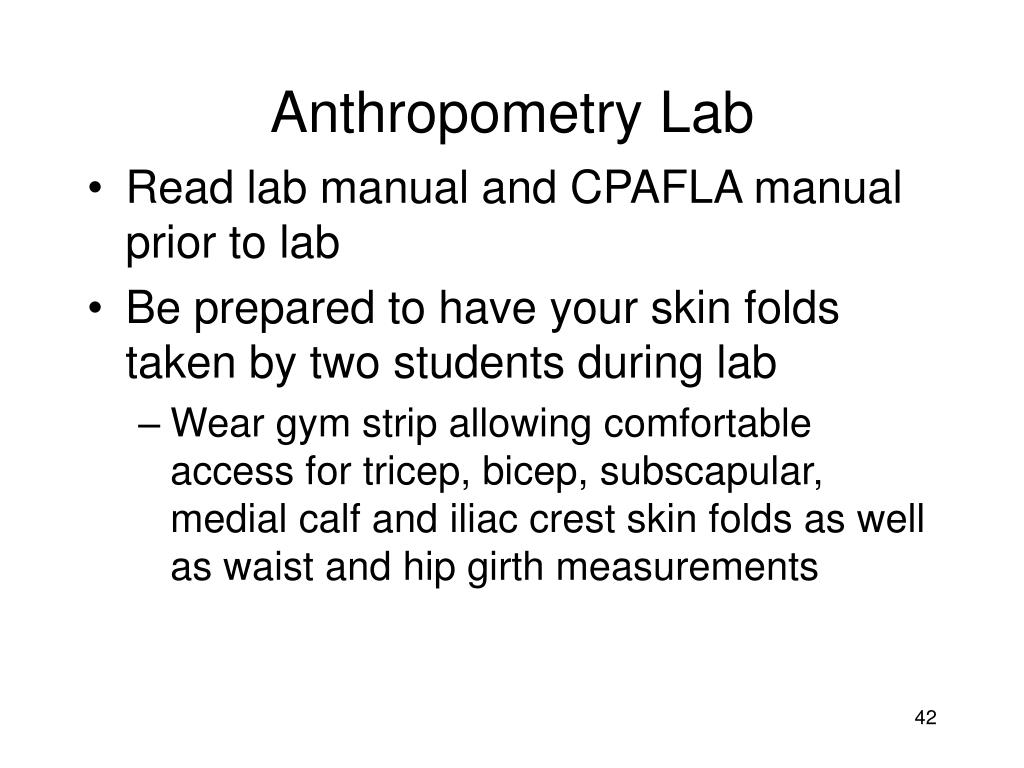 Anthropometry Lab

• Read lab manual and CPAFLA manual prior to lab
• Be prepared to have your skin folds taken by two students during lab
– Wear gym strip allowing comfortable access for tricep, bicep, subscapular, medial calf and iliac crest skin folds as well as waist and hip girth measurements

42